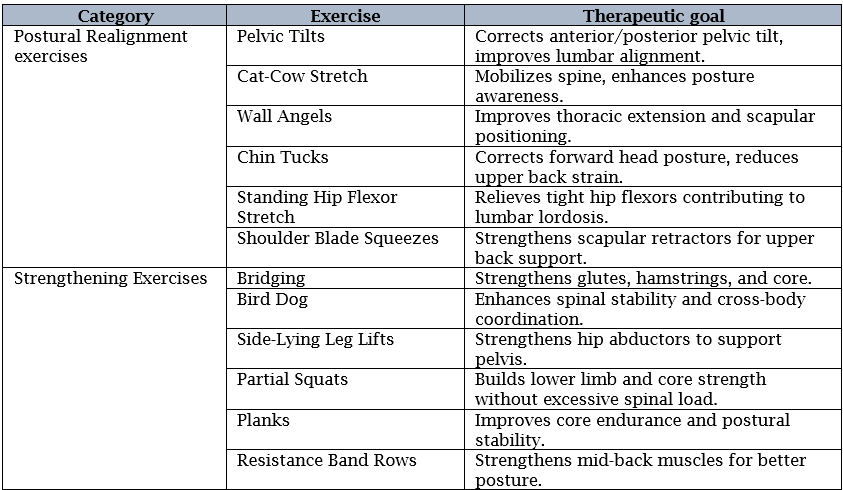 | Category | Exercise | Therapeutic goal |
|---|---|---|
| Postural Realignment exercises | Pelvic Tilts | Corrects anterior/posterior pelvic tilt, improves lumbar alignment. |
| | Cat-Cow Stretch | Mobilizes spine, enhances posture awareness. |
| | Wall Angels | Improves thoracic extension and scapular positioning. |
| | Chin Tucks | Corrects forward head posture, reduces upper back strain. |
| | Standing Hip Flexor Stretch | Relieves tight hip flexors contributing to lumbar lordosis. |
| | Shoulder Blade Squeezes | Strengthens scapular retractors for upper back support. |
| Strengthening Exercises | Bridging | Strengthens glutes, hamstrings, and core. |
| | Bird Dog | Enhances spinal stability and cross-body coordination. |
| | Side-Lying Leg Lifts | Strengthens hip abductors to support pelvis. |
| | Partial Squats | Builds lower limb and core strength without excessive spinal load. |
| | Planks | Improves core endurance and postural stability. |
| | Resistance Band Rows | Strengthens mid-back muscles for better posture. |